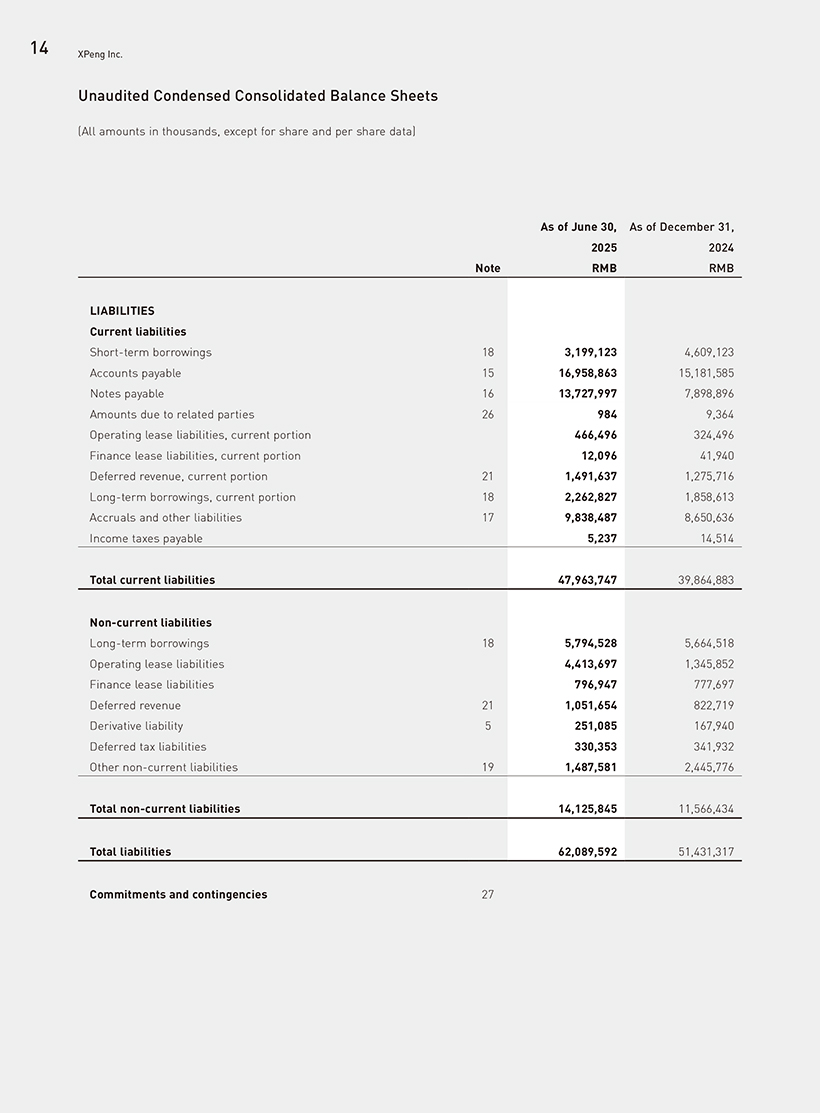 14 XPeng Inc.

Unaudited Condensed Consolidated Balance Sheets

(All amounts in thousands, except for share and per share data)

| | Note | As of June 30, 2025 RMB | As of December 31, 2024 RMB |
|---|---|---|---|
| LIABILITIES | | | |
| Current liabilities | | | |
| Short-term borrowings | 18 | 3,199,123 | 4,609,123 |
| Accounts payable | 15 | 16,958,863 | 15,181,585 |
| Notes payable | 16 | 13,727,997 | 7,898,896 |
| Amounts due to related parties | 26 | 984 | 9,364 |
| Operating lease liabilities, current portion | | 466,496 | 324,496 |
| Finance lease liabilities, current portion | | 12,096 | 41,940 |
| Deferred revenue, current portion | 21 | 1,491,637 | 1,275,716 |
| Long-term borrowings, current portion | 18 | 2,262,827 | 1,858,613 |
| Accruals and other liabilities | 17 | 9,838,487 | 8,650,636 |
| Income taxes payable | | 5,237 | 14,514 |
| Total current liabilities | | 47,963,747 | 39,864,883 |
| Non-current liabilities | | | |
| Long-term borrowings | 18 | 5,794,528 | 5,664,518 |
| Operating lease liabilities | | 4,413,697 | 1,345,852 |
| Finance lease liabilities | | 796,947 | 777,697 |
| Deferred revenue | 21 | 1,051,654 | 822,719 |
| Derivative liability | 5 | 251,085 | 167,940 |
| Deferred tax liabilities | | 330,353 | 341,932 |
| Other non-current liabilities | 19 | 1,487,581 | 2,445,776 |
| Total non-current liabilities | | 14,125,845 | 11,566,434 |
| Total liabilities | | 62,089,592 | 51,431,317 |
| Commitments and contingencies | 27 | | |